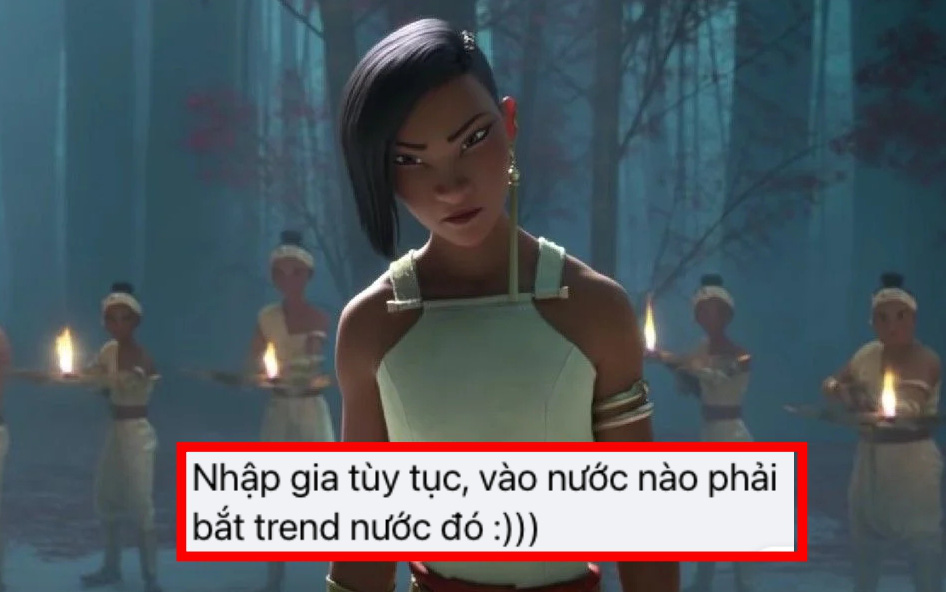 Nhập gia tùy tục, vào nước nào phải bắt trend nước đó :)))